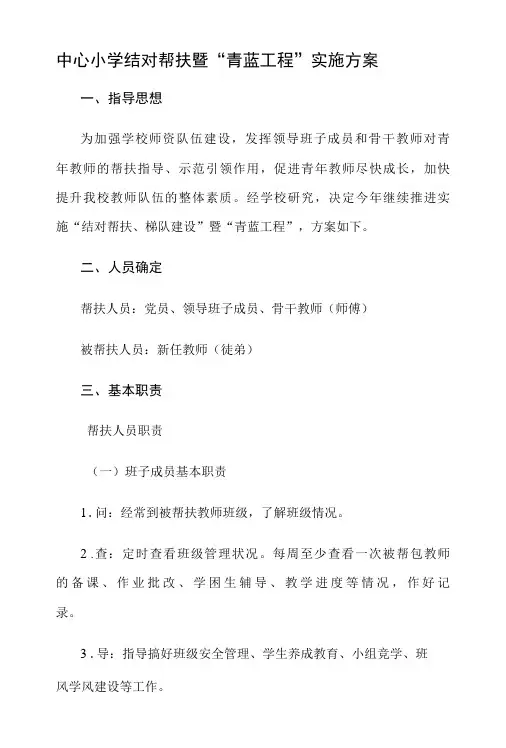 中心小学结对帮扶暨“青蓝工程”实施方案

一、指导思想

为加强学校师资队伍建设，发挥领导班子成员和骨干教师对青年教师的帮扶指导、示范引领作用，促进青年教师尽快成长，加快提升我校教师队伍的整体素质。经学校研究，决定今年继续推进实施“结对帮扶、梯队建设”暨“青蓝工程”，方案如下。

二、人员确定

帮扶人员：党员、领导班子成员、骨干教师（师傅）

被帮扶人员：新任教师（徒弟）

三、基本职责

帮扶人员职责

（一）班子成员基本职责

1.问：经常到被帮扶教师班级，了解班级情况。

2.查：定时查看班级管理状况。每周至少查看一次被帮包教师的备课、作业批改、学困生辅导、教学进度等情况，作好记录。

3.导：指导搞好班级安全管理、学生养成教育、小组竞学、班风学风建设等工作。